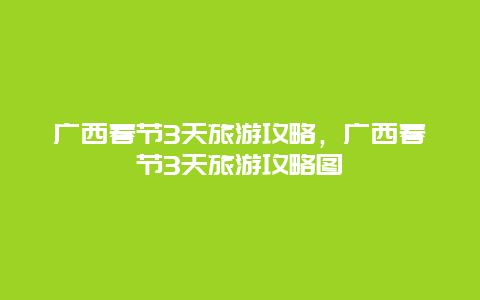 广西春节3天旅游攻略，广西春节3天旅游攻略图